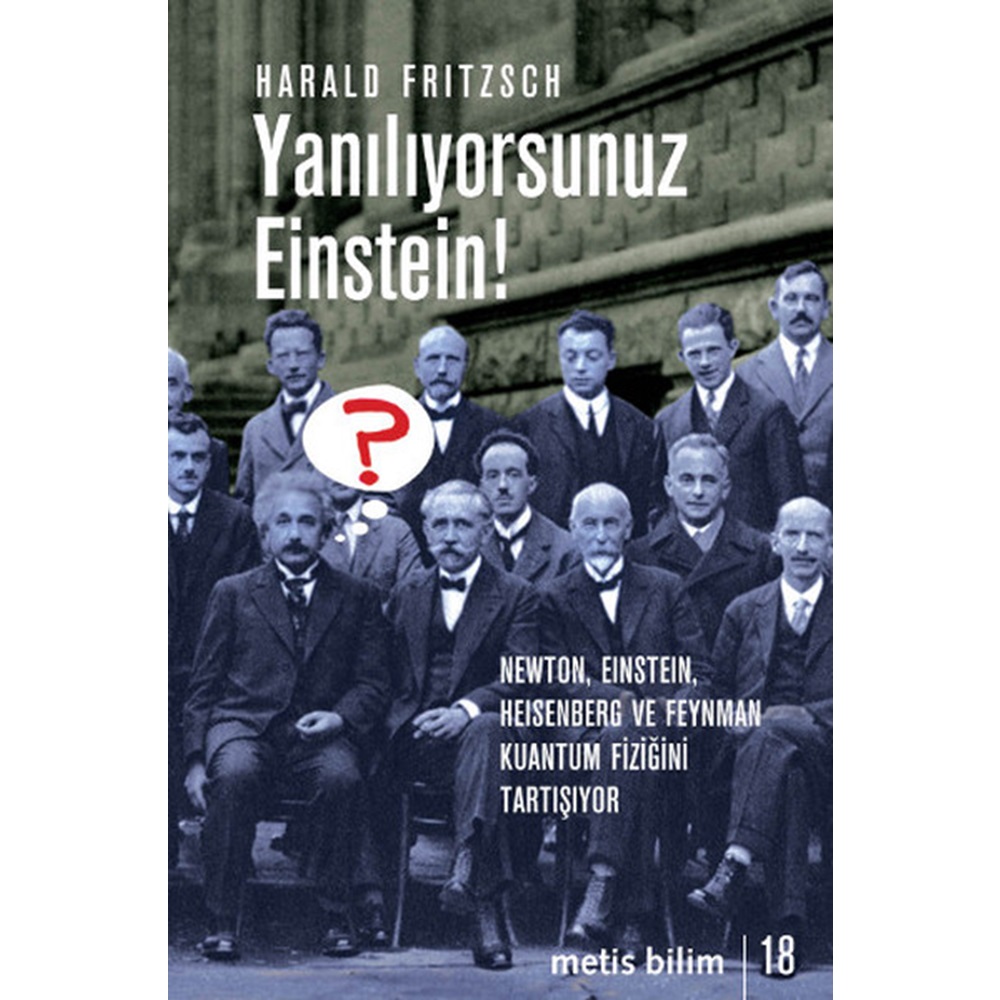 HARALD FRITZSCH

Yanılıyorsunuz Einstein!

?

NEWTON, EINSTEIN, HEISENBERG VE FEYNMAN KUANTUM FİZİĞİNİ TARTIŞIYOR

metis bilim | 18